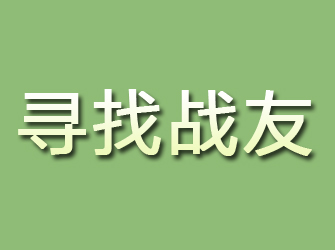 寻找战友